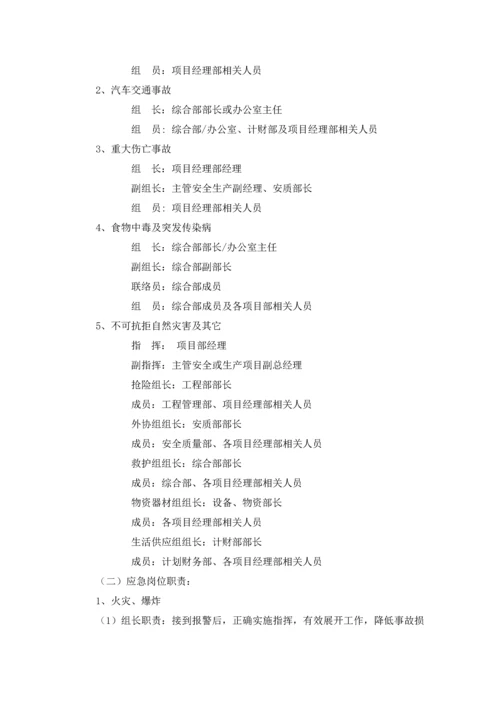 组　员：项目经理部相关人员

2、汽车交通事故

组　长：综合部部长或办公室主任

组　员：综合部/办公室、计财部及项目经理部相关人员

3、重大伤亡事故

组　长：项目经理部经理

副组长：主管安全生产副经理、安质部长

组　员：项目经理部相关人员

4、食物中毒及突发传染病

组　长：综合部部长/办公室主任

副组长：综合部副部长

联络员：综合部成员

组　员：综合部成员及各项目部相关人员

5、不可抗拒自然灾害及其它

指　挥：　项目部经理

副指挥：主管安全或生产项目副总经理

抢险组长：工程部部长

成员：工程管理部、项目经理部相关人员

外协组组长：安质部部长

成员：安全质量部、各项目经理部相关人员

救护组组长：综合部部长

成员：综合部、各项目经理部相关人员

物资器材组组长：设备、物资部长

成员：各项目经理部相关人员

生活供应组组长：计财部部长

成员：计划财务部、各项目经理部相关人员

（二）应急岗位职责：

1、火灾、爆炸

（1）组长职责：接到报警后，正确实施指挥，有效展开工作，降低事故损